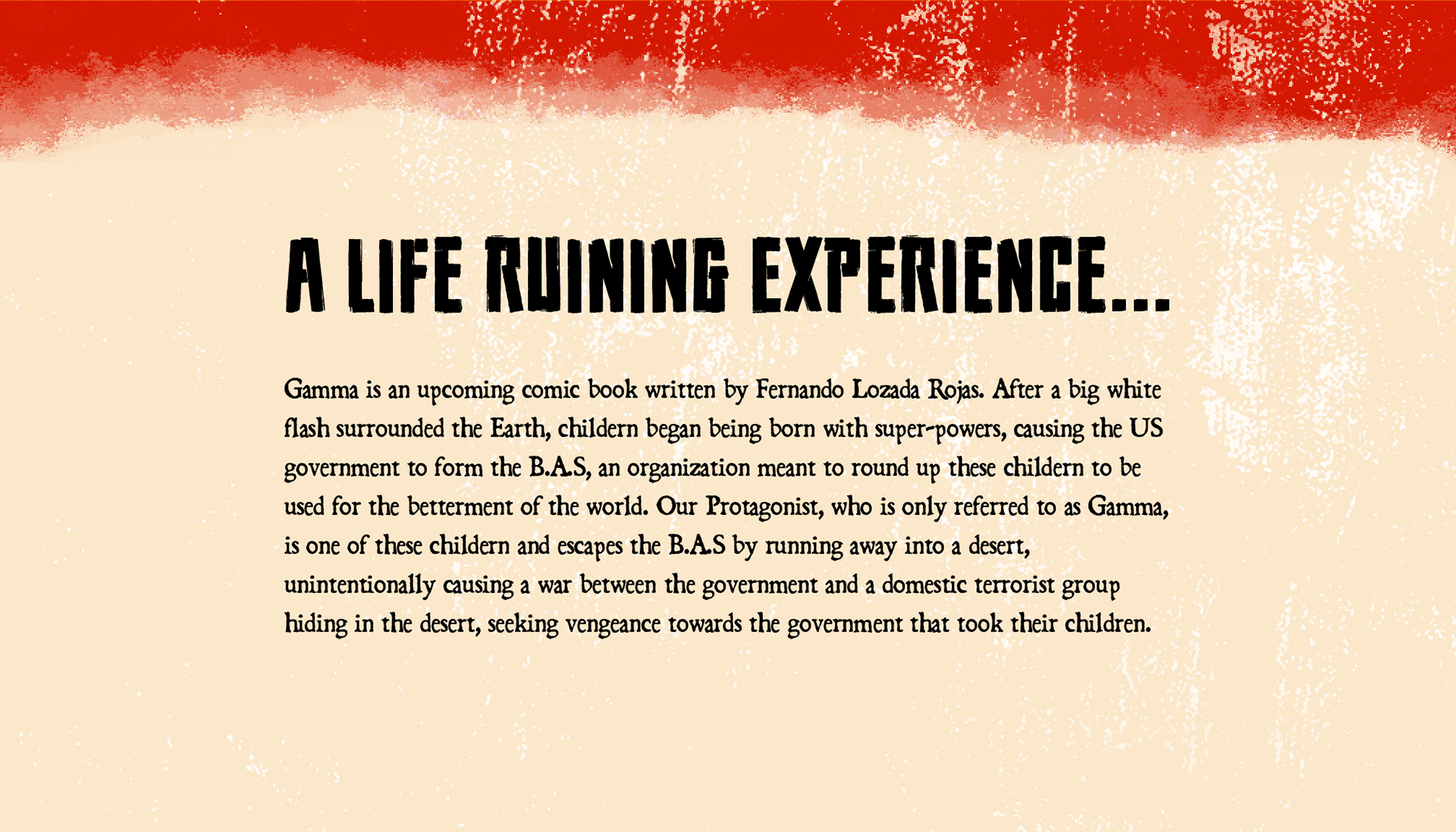 A LIFE RUINING EXPERIENCE...

Gamma is an upcoming comic book written by Fernando Lozada Rojas. After a big white flash surrounded the Earth, childern began being born with super-powers, causing the US government to form the B.A.S, an organization meant to round up these childern to be used for the betterment of the world. Our Protagonist, who is only referred to as Gamma, is one of these childern and escapes the B.A.S by running away into a desert, unintentionally causing a war between the government and a domestic terrorist group hiding in the desert, seeking vengeance towards the government that took their children.